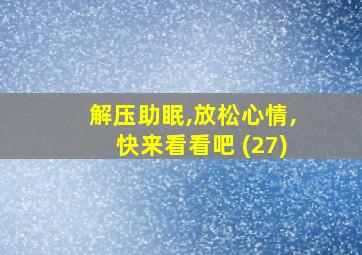 解压助眠,放松心情,
快来看看吧 (27)